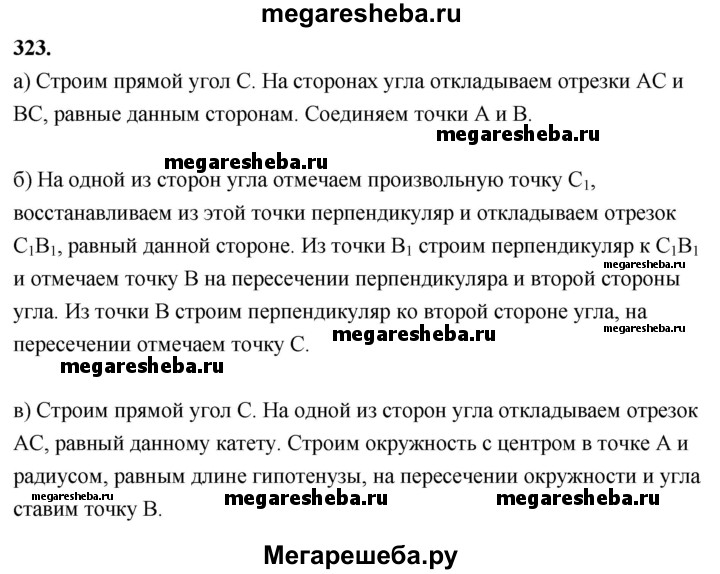 megaresheba.ru

323.

а) Строим прямой угол С. На сторонах угла откладываем отрезки АС и ВС, равные данным сторонам. Соединяем точки А и В.

megaresheba.ru

megaresheba.ru

б) На одной из сторон угла отмечаем произвольную точку $C_1$, восстанавливаем из этой точки перпендикуляр и откладываем отрезок $C_1B_1$, равный данной стороне. Из точки $B_1$ строим перпендикуляр к $C_1B_1$ и отмечаем точку В на пересечении перпендикуляра и второй стороны угла. Из точки В строим перпендикуляр ко второй стороне угла, на пересечении отмечаем точку С.

megaresheba.ru

megaresheba.ru

megaresheba.ru

megaresheba.ru

в) Строим прямой угол С. На одной из сторон угла откладываем отрезок АС, равный данному катету. Строим окружность с центром в точке А и радиусом, равным длине гипотенузы, на пересечении окружности и угла ставим точку В.

megaresheba.ru

megaresheba.ru

megaresheba.ru

Мегарешеба.ру